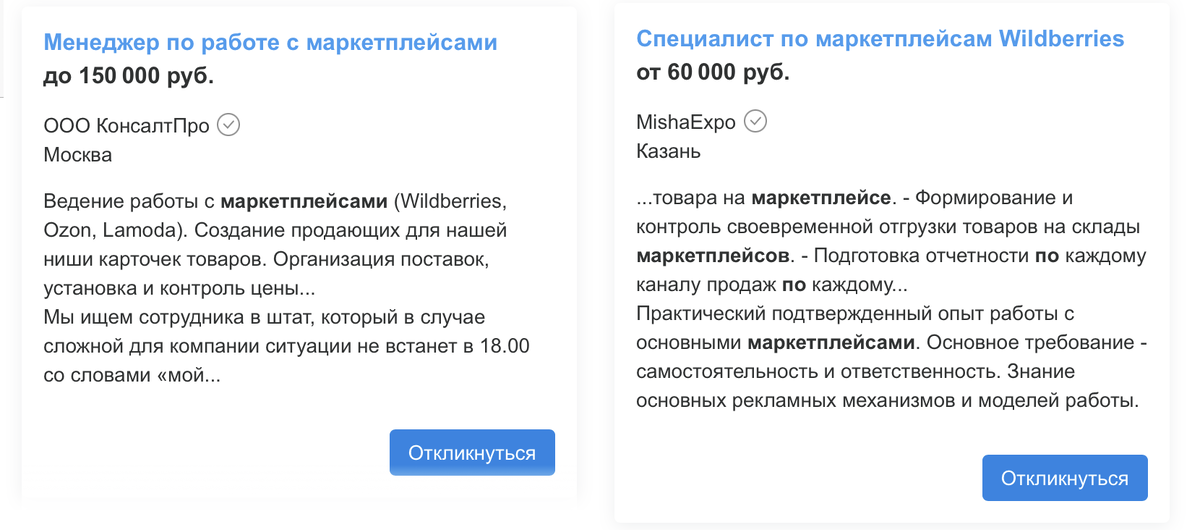 Менеджер по работе с маркетплейсами
до 150 000 руб.

ООО КонсалтПро
Москва

Ведение работы с маркетплейсами (Wildberries, Ozon, Lamoda). Создание продающих для нашей ниши карточек товаров. Организация поставок, установка и контроль цены...
Мы ищем сотрудника в штат, который в случае сложной для компании ситуации не встанет в 18.00 со словами «мой...

Откликнуться

Специалист по маркетплейсам Wildberries
от 60 000 руб.

MishaExpo
Казань

...товара на маркетплейсе. - Формирование и контроль своевременной отгрузки товаров на склады маркетплейсов. - Подготовка отчетности по каждому каналу продаж по каждому...
Практический подтвержденный опыт работы с основными маркетплейсами. Основное требование - самостоятельность и ответственность. Знание основных рекламных механизмов и моделей работы.

Откликнуться